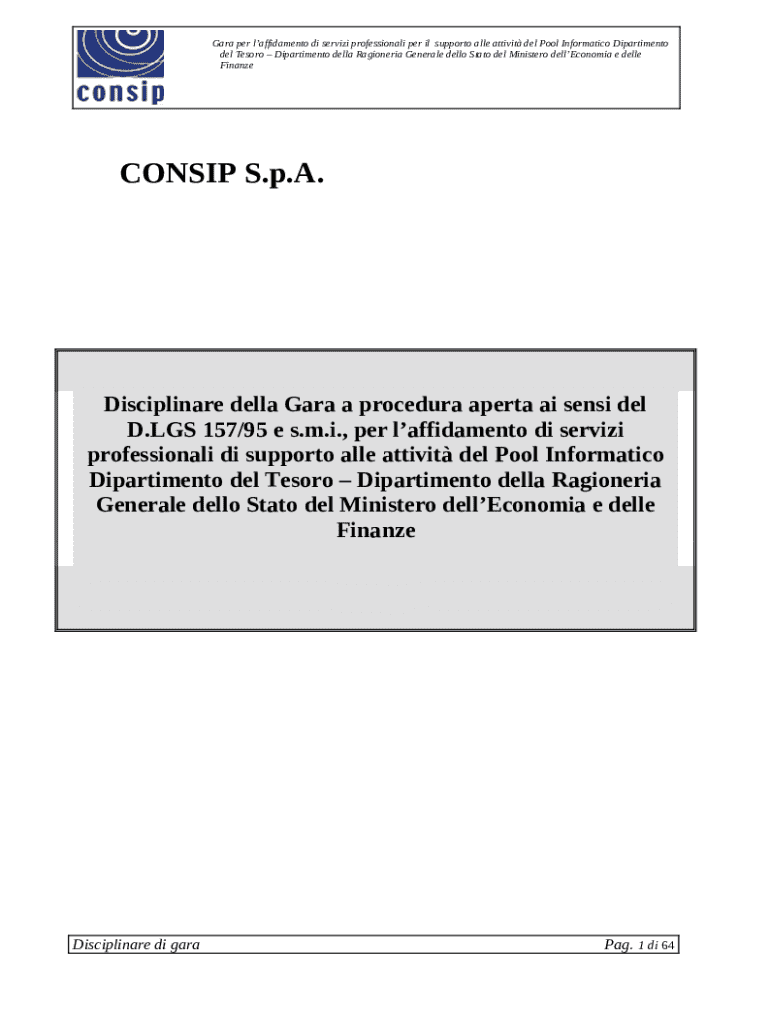 consip

Gara per l'affidamento di servizi professionali per il supporto alle attività del Pool Informatico Dipartimento del Tesoro – Dipartimento della Ragioneria Generale dello Stato del Ministero dell'Economia e delle Finanze

CONSIP S.p.A.

Disciplinare della Gara a procedura aperta ai sensi del D.LGS 157/95 e s.m.i., per l'affidamento di servizi professionali di supporto alle attività del Pool Informatico Dipartimento del Tesoro – Dipartimento della Ragioneria Generale dello Stato del Ministero dell'Economia e delle Finanze

Disciplinare di gara

Pag. 1 di 64